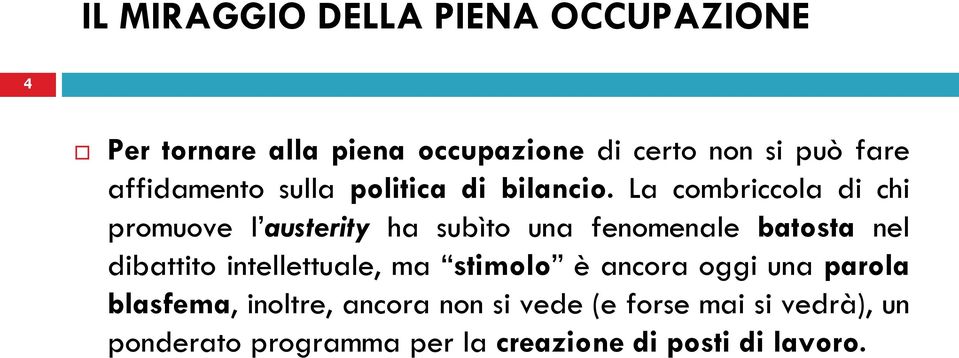 IL MIRAGGIO DELLA PIENA OCCUPAZIONE

4

Per tornare alla piena occupazione di certo non si può fare affidamento sulla politica di bilancio. La combriccola di chi promuove l'austerity ha subìto una fenomenale batosta nel dibattito intellettuale, ma "stimolo" è ancora oggi una parola blasfema, inoltre, ancora non si vede (e forse mai si vedrà), un ponderato programma per la creazione di posti di lavoro.